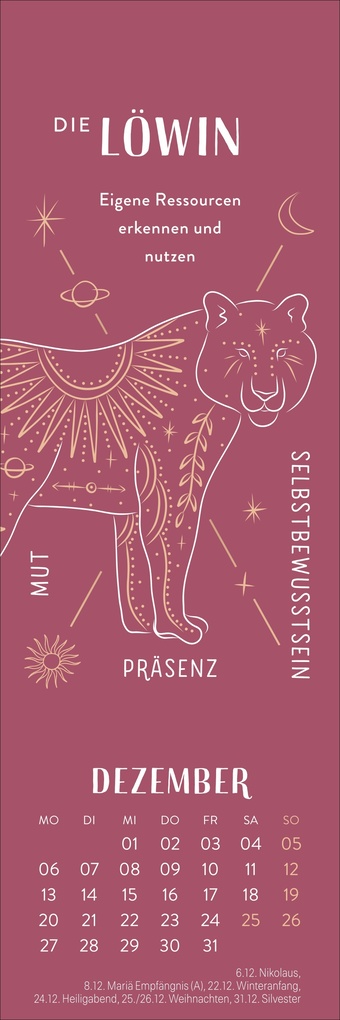 DIE LÖWIN

Eigene Ressourcen erkennen und nutzen

MUT

PRÄSENZ

SELBSTBEWUSSTSEIN

DEZEMBER

| MO | DI | MI | DO | FR | SA | SO |
|---|---|---|---|---|---|---|
| | | 01 | 02 | 03 | 04 | 05 |
| 06 | 07 | 08 | 09 | 10 | 11 | 12 |
| 13 | 14 | 15 | 16 | 17 | 18 | 19 |
| 20 | 21 | 22 | 23 | 24 | 25 | 26 |
| 27 | 28 | 29 | 30 | 31 | | |

6.12. Nikolaus, 8.12. Mariä Empfängnis (A), 22.12. Winteranfang, 24.12. Heiligabend, 25./26.12. Weihnachten, 31.12. Silvester